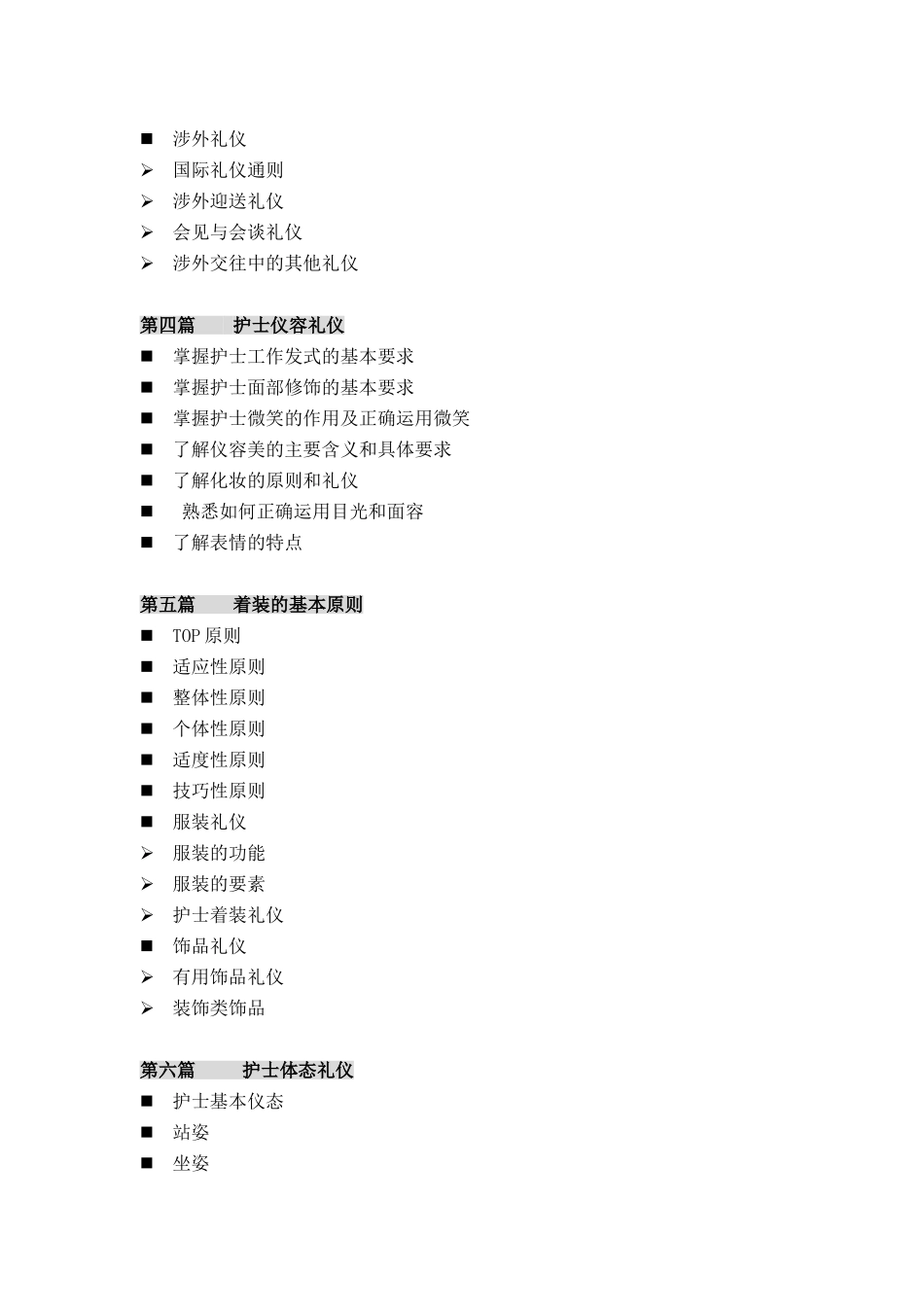 ■ 涉外礼仪
➢ 国际礼仪通则
➢ 涉外迎送礼仪
➢ 会见与会谈礼仪
➢ 涉外交往中的其他礼仪

第四篇 护士仪容礼仪
■ 掌握护士工作发式的基本要求
■ 掌握护士面部修饰的基本要求
■ 掌握护士微笑的作用及正确运用微笑
■ 了解仪容美的主要含义和具体要求
■ 了解化妆的原则和礼仪
■ 熟悉如何正确运用目光和面容
■ 了解表情的特点

第五篇 着装的基本原则
■ TOP 原则
■ 适应性原则
■ 整体性原则
■ 个体性原则
■ 适度性原则
■ 技巧性原则
■ 服装礼仪
➢ 服装的功能
➢ 服装的要素
➢ 护士着装礼仪
■ 饰品礼仪
➢ 有用饰品礼仪
➢ 装饰类饰品

第六篇 护士体态礼仪
■ 护士基本仪态
■ 站姿
■ 坐姿